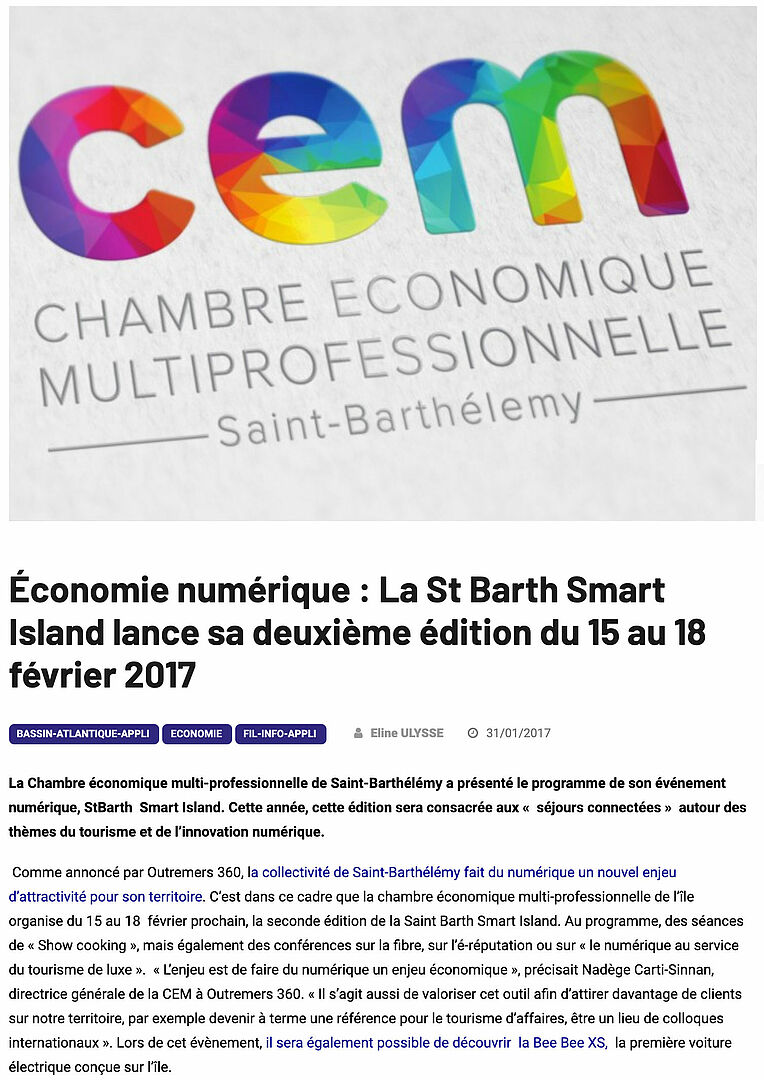 cem
CHAMBRE ECONOMIQUE MULTIPROFESSIONNELLE
Saint-Barthélemy

Économie numérique : La St Barth Smart Island lance sa deuxième édition du 15 au 18 février 2017

BASSIN-ATLANTIQUE-APPLI ECONOMIE FIL-INFO-APPLI Eline ULYSSE 31/01/2017

La Chambre économique multi-professionnelle de Saint-Barthélémy a présenté le programme de son événement numérique, StBarth Smart Island. Cette année, cette édition sera consacrée aux « séjours connectées » autour des thèmes du tourisme et de l'innovation numérique.

Comme annoncé par Outremers 360, la collectivité de Saint-Barthélémy fait du numérique un nouvel enjeu d'attractivité pour son territoire. C'est dans ce cadre que la chambre économique multi-professionnelle de l'île organise du 15 au 18 février prochain, la seconde édition de la Saint Barth Smart Island. Au programme, des séances de « Show cooking », mais également des conférences sur la fibre, sur l'é-réputation ou sur « le numérique au service du tourisme de luxe ». « L'enjeu est de faire du numérique un enjeu économique », précisait Nadège Carti-Sinnan, directrice générale de la CEM à Outremers 360. « Il s'agit aussi de valoriser cet outil afin d'attirer davantage de clients sur notre territoire, par exemple devenir à terme une référence pour le tourisme d'affaires, être un lieu de colloques internationaux ». Lors de cet évènement, il sera également possible de découvrir la Bee Bee XS, la première voiture électrique conçue sur l'île.